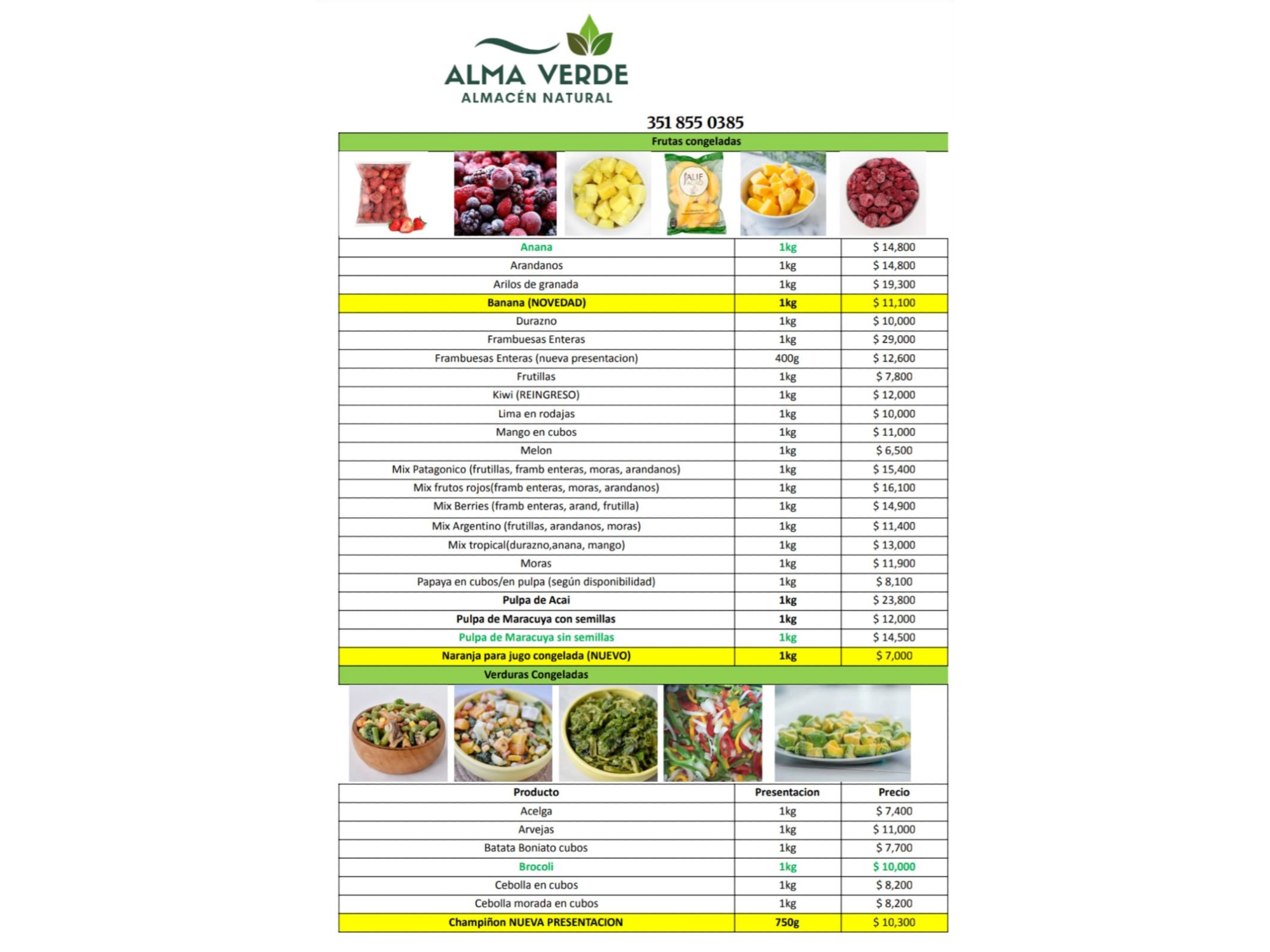 ALMA VERDE
ALMACÉN NATURAL

351 855 0385

Frutas congeladas

| | | |
|---|---|---|
| Anana | 1kg | $ 14,800 |
| Arandanos | 1kg | $ 14,800 |
| Arilos de granada | 1kg | $ 19,300 |
| Banana (NOVEDAD) | 1kg | $ 11,100 |
| Durazno | 1kg | $ 10,000 |
| Frambuesas Enteras | 1kg | $ 29,000 |
| Frambuesas Enteras (nueva presentacion) | 400g | $ 12,600 |
| Frutillas | 1kg | $ 7,800 |
| Kiwi (REINGRESO) | 1kg | $ 12,000 |
| Lima en rodajas | 1kg | $ 10,000 |
| Mango en cubos | 1kg | $ 11,000 |
| Melon | 1kg | $ 6,500 |
| Mix Patagonico (frutillas, framb enteras, moras, arandanos) | 1kg | $ 15,400 |
| Mix frutos rojos(framb enteras, moras, arandanos) | 1kg | $ 16,100 |
| Mix Berries (framb enteras, arand, frutilla) | 1kg | $ 14,900 |
| Mix Argentino (frutillas, arandanos, moras) | 1kg | $ 11,400 |
| Mix tropical(durazno,anana, mango) | 1kg | $ 13,000 |
| Moras | 1kg | $ 11,900 |
| Papaya en cubos/en pulpa (según disponibilidad) | 1kg | $ 8,100 |
| Pulpa de Acai | 1kg | $ 23,800 |
| Pulpa de Maracuya con semillas | 1kg | $ 12,000 |
| Pulpa de Maracuya sin semillas | 1kg | $ 14,500 |
| Naranja para jugo congelada (NUEVO) | 1kg | $ 7,000 |

Verduras Congeladas

| Producto | Presentacion | Precio |
|---|---|---|
| Acelga | 1kg | $ 7,400 |
| Arvejas | 1kg | $ 11,000 |
| Batata Boniato cubos | 1kg | $ 7,700 |
| Brocoli | 1kg | $ 10,000 |
| Cebolla en cubos | 1kg | $ 8,200 |
| Cebolla morada en cubos | 1kg | $ 8,200 |
| Champiñon NUEVA PRESENTACION | 750g | $ 10,300 |